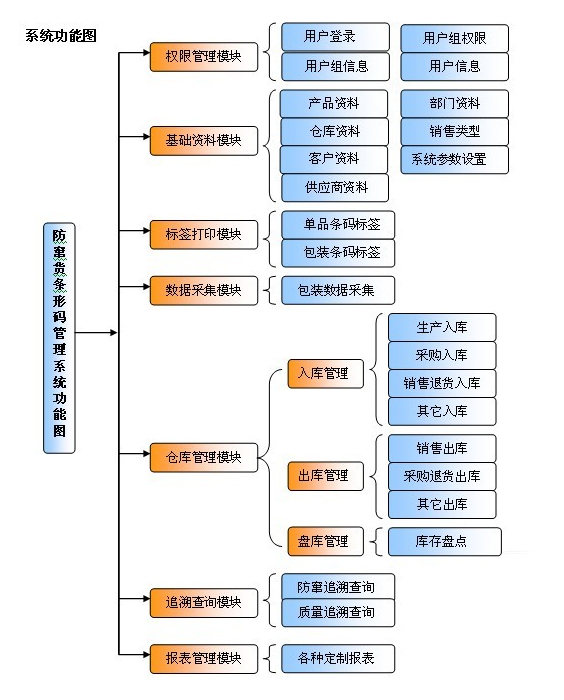 系统功能图

防窜货条形码管理系统功能图

权限管理模块
用户登录
用户组权限
用户组信息
用户信息

基础资料模块
产品资料
部门资料
仓库资料
销售类型
客户资料
系统参数设置
供应商资料

标签打印模块
单品条码标签
包装条码标签

数据采集模块
包装数据采集

仓库管理模块
入库管理
生产入库
采购入库
销售退货入库
其它入库
出库管理
销售出库
采购退货出库
其它出库
盘库管理
库存盘点

追溯查询模块
防窜追溯查询
质量追溯查询

报表管理模块
各种定制报表